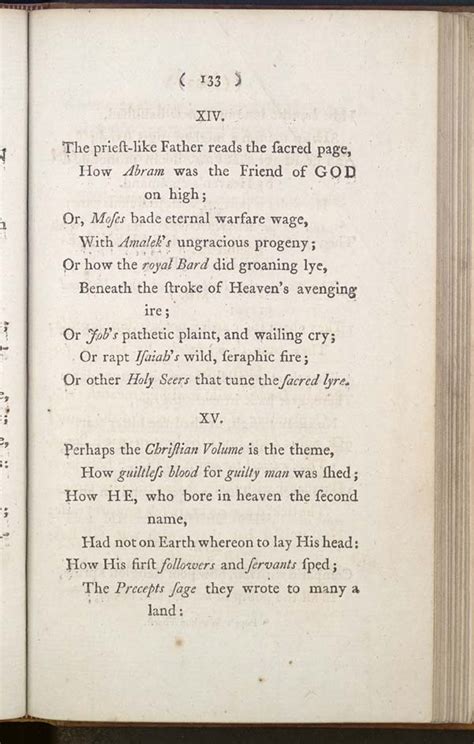 ( 133 )

XIV.

The prieſt-like Father reads the ſacred page,
How Abram was the Friend of GOD on high;
Or, Moſes bade eternal warfare wage,
With Amalek's ungracious progeny;
Or how the royal Bard did groaning lye,
Beneath the ſtroke of Heaven's avenging ire;
Or Job's pathetic plaint, and wailing cry;
Or rapt Iſaiah's wild, ſeraphic fire;
Or other Holy Seers that tune the ſacred lyre.

XV.

Perhaps the Chriſtian Volume is the theme,
How guiltleſs blood for guilty man was ſhed;
How HE, who bore in heaven the ſecond name,
Had not on Earth whereon to lay His head:
How His firſt followers and ſervants ſped;
The Precepts ſage they wrote to many a land: